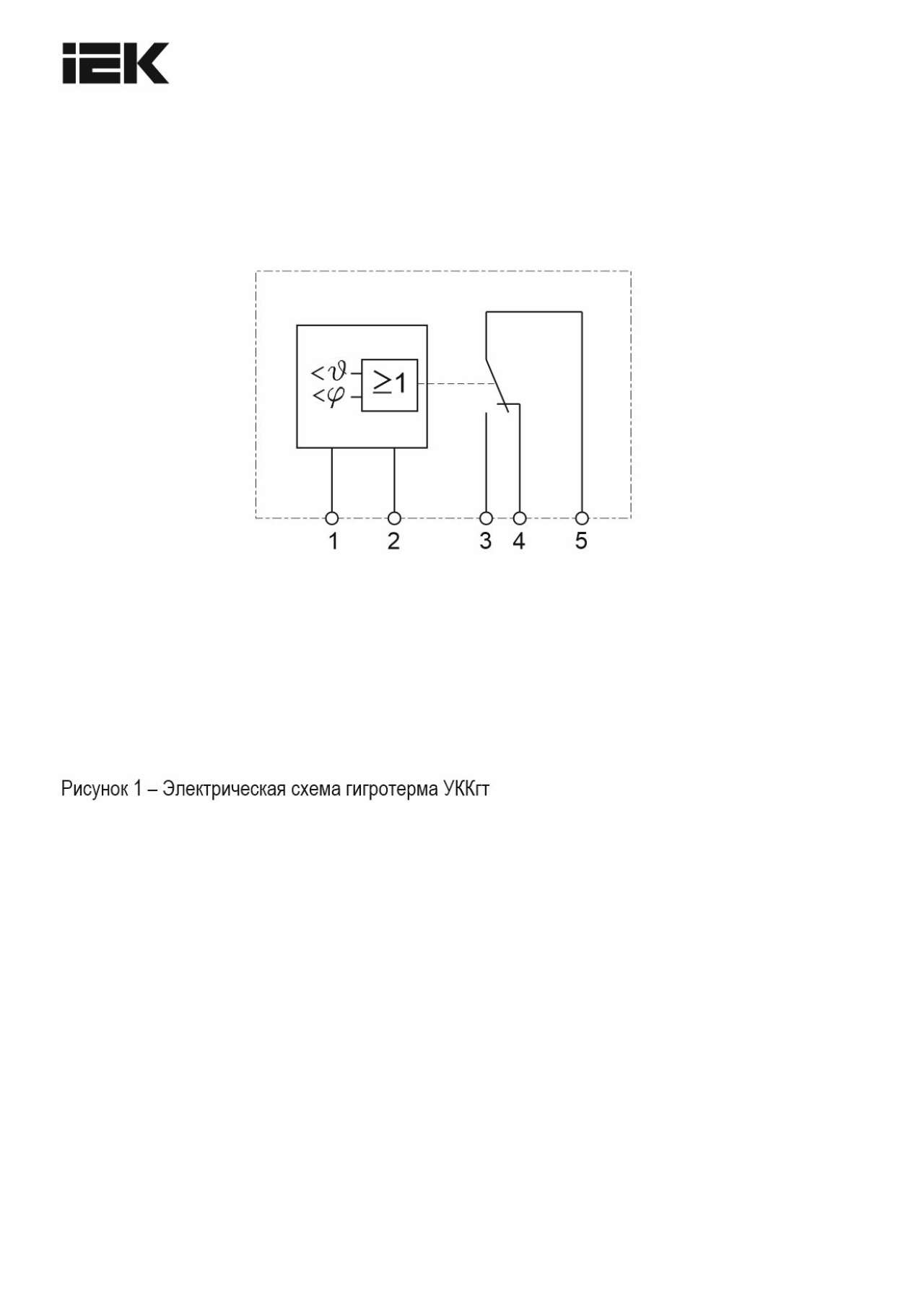 IEK

$<\vartheta$
$<\varphi$
$\geq 1$

1 2 3 4 5

Рисунок 1 – Электрическая схема гигротерма УККгт